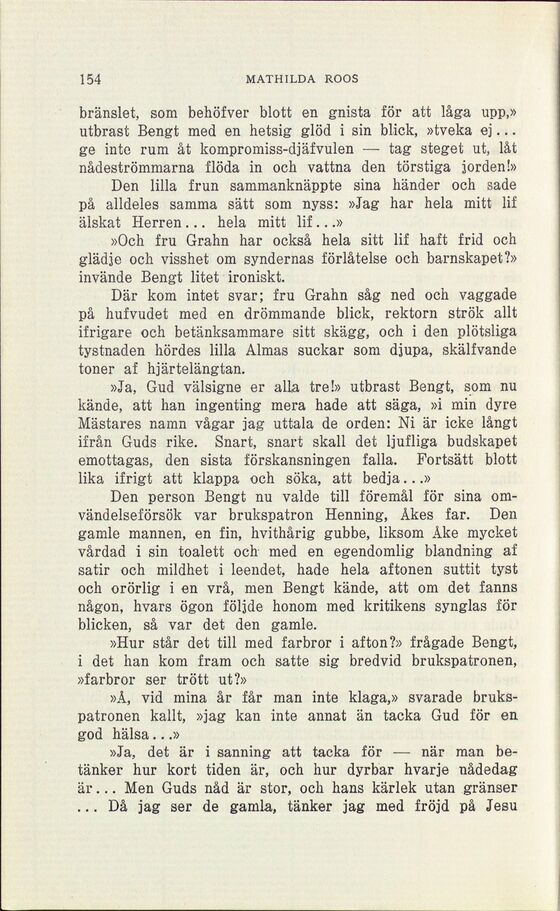 154 MATHILDA ROOS

bränslet, som behöfver blott en gnista för att låga upp,» utbrast Bengt med en hetsig glöd i sin blick, »tveka ej... ge inte rum åt kompromiss-djäfvulen — tag steget ut, låt nådeströmmarna flöda in och vattna den törstiga jorden!»

Den lilla frun sammanknäppte sina händer och sade på alldeles samma sätt som nyss: »Jag har hela mitt lif älskat Herren... hela mitt lif...»

»Och fru Grahn har också hela sitt lif haft frid och glädje och visshet om syndernas förlåtelse och barnskapet?» invände Bengt litet ironiskt.

Där kom intet svar; fru Grahn såg ned och vaggade på hufvudet med en drömmande blick, rektorn strök allt ifrigare och betänksammare sitt skägg, och i den plötsliga tystnaden hördes lilla Almas suckar som djupa, skälfvande toner af hjärtelängtan.

»Ja, Gud välsigne er alla tre!» utbrast Bengt, som nu kände, att han ingenting mera hade att säga, »i min dyre Mästares namn vågar jag uttala de orden: Ni är icke långt ifrån Guds rike. Snart, snart skall det ljufliga budskapet emottagas, den sista förskansningen falla. Fortsätt blott lika ifrigt att klappa och söka, att bedja...»

Den person Bengt nu valde till föremål för sina omvändelseförsök var brukspatron Henning, Åkes far. Den gamle mannen, en fin, hvithårig gubbe, liksom Åke mycket vårdad i sin toalett och med en egendomlig blandning af satir och mildhet i leendet, hade hela aftonen suttit tyst och orörlig i en vrå, men Bengt kände, att om det fanns någon, hvars ögon följde honom med kritikens synglas för blicken, så var det den gamle.

»Hur står det till med farbror i afton?» frågade Bengt, i det han kom fram och satte sig bredvid brukspatronen, »farbror ser trött ut?»

»Å, vid mina år får man inte klaga,» svarade brukspatronen kallt, »jag kan inte annat än tacka Gud för en god hälsa...»

»Ja, det är i sanning att tacka för — när man betänker hur kort tiden är, och hur dyrbar hvarje nådedag är... Men Guds nåd är stor, och hans kärlek utan gränser ... Då jag ser de gamla, tänker jag med fröjd på Jesu